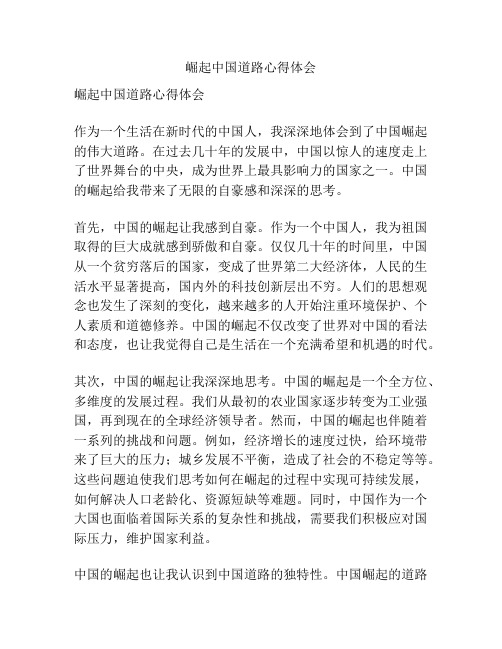 崛起中国道路心得体会

崛起中国道路心得体会

作为一个生活在新时代的中国人，我深深地体会到了中国崛起的伟大道路。在过去几十年的发展中，中国以惊人的速度走上了世界舞台的中央，成为世界上最具影响力的国家之一。中国的崛起给我带来了无限的自豪感和深深的思考。

首先，中国的崛起让我感到自豪。作为一个中国人，我为祖国取得的巨大成就感到骄傲和自豪。仅仅几十年的时间里，中国从一个贫穷落后的国家，变成了世界第二大经济体，人民的生活水平显著提高，国内外的科技创新层出不穷。人们的思想观念也发生了深刻的变化，越来越多的人开始注重环境保护、个人素质和道德修养。中国的崛起不仅改变了世界对中国的看法和态度，也让我觉得自己是生活在一个充满希望和机遇的时代。

其次，中国的崛起让我深深地思考。中国的崛起是一个全方位、多维度的发展过程。我们从最初的农业国家逐步转变为工业强国，再到现在的全球经济领导者。然而，中国的崛起也伴随着一系列的挑战和问题。例如，经济增长的速度过快，给环境带来了巨大的压力；城乡发展不平衡，造成了社会的不稳定等等。这些问题迫使我们思考如何在崛起的过程中实现可持续发展，如何解决人口老龄化、资源短缺等难题。同时，中国作为一个大国也面临着国际关系的复杂性和挑战，需要我们积极应对国际压力，维护国家利益。

中国的崛起也让我认识到中国道路的独特性。中国崛起的道路